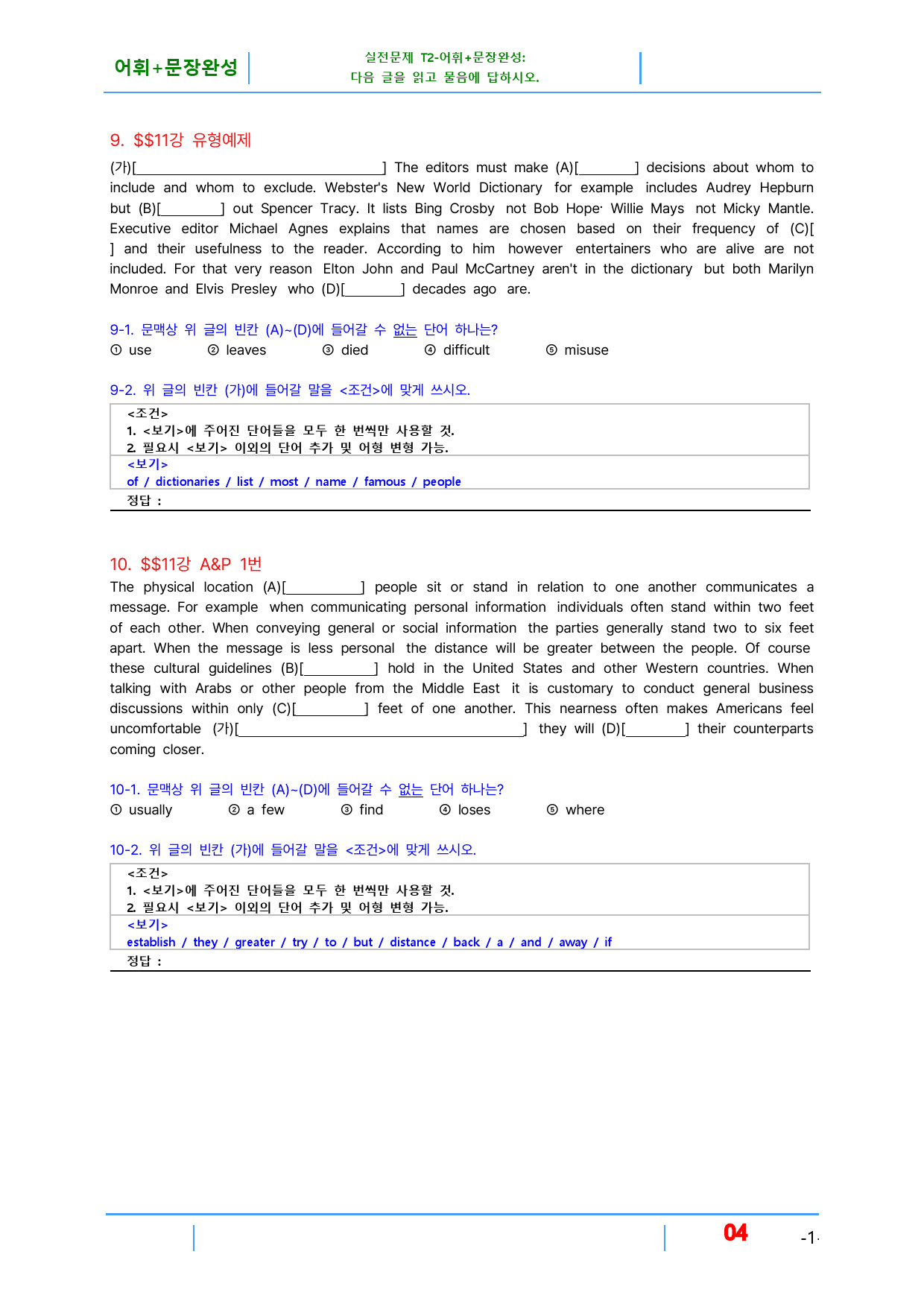 어휘+문장완성

실전문제 T2-어휘+문장완성:
다음 글을 읽고 물음에 답하시오.

9. $$11강 유형예제

(가)[____] The editors must make (A)[____] decisions about whom to include and whom to exclude. Webster's New World Dictionary for example includes Audrey Hepburn but (B)[____] out Spencer Tracy. It lists Bing Crosby not Bob Hope· Willie Mays not Micky Mantle. Executive editor Michael Agnes explains that names are chosen based on their frequency of (C)[ ] and their usefulness to the reader. According to him however entertainers who are alive are not included. For that very reason Elton John and Paul McCartney aren't in the dictionary but both Marilyn Monroe and Elvis Presley who (D)[____] decades ago are.

9-1. 문맥상 위 글의 빈칸 (A)~(D)에 들어갈 수 없는 단어 하나는?
① use ② leaves ③ died ④ difficult ⑤ misuse

9-2. 위 글의 빈칸 (가)에 들어갈 말을 <조건>에 맞게 쓰시오.

<조건>
1. <보기>에 주어진 단어들을 모두 한 번씩만 사용할 것.
2. 필요시 <보기> 이외의 단어 추가 및 어형 변형 가능.
<보기>
of / dictionaries / list / most / name / famous / people
정답 :

10. $$11강 A&P 1번

The physical location (A)[____] people sit or stand in relation to one another communicates a message. For example when communicating personal information individuals often stand within two feet of each other. When conveying general or social information the parties generally stand two to six feet apart. When the message is less personal the distance will be greater between the people. Of course these cultural guidelines (B)[____] hold in the United States and other Western countries. When talking with Arabs or other people from the Middle East it is customary to conduct general business discussions within only (C)[____] feet of one another. This nearness often makes Americans feel uncomfortable (가)[____] they will (D)[____] their counterparts coming closer.

10-1. 문맥상 위 글의 빈칸 (A)~(D)에 들어갈 수 없는 단어 하나는?
① usually ② a few ③ find ④ loses ⑤ where

10-2. 위 글의 빈칸 (가)에 들어갈 말을 <조건>에 맞게 쓰시오.

<조건>
1. <보기>에 주어진 단어들을 모두 한 번씩만 사용할 것.
2. 필요시 <보기> 이외의 단어 추가 및 어형 변형 가능.
<보기>
establish / they / greater / try / to / but / distance / back / a / and / away / if
정답 :

04 -1-